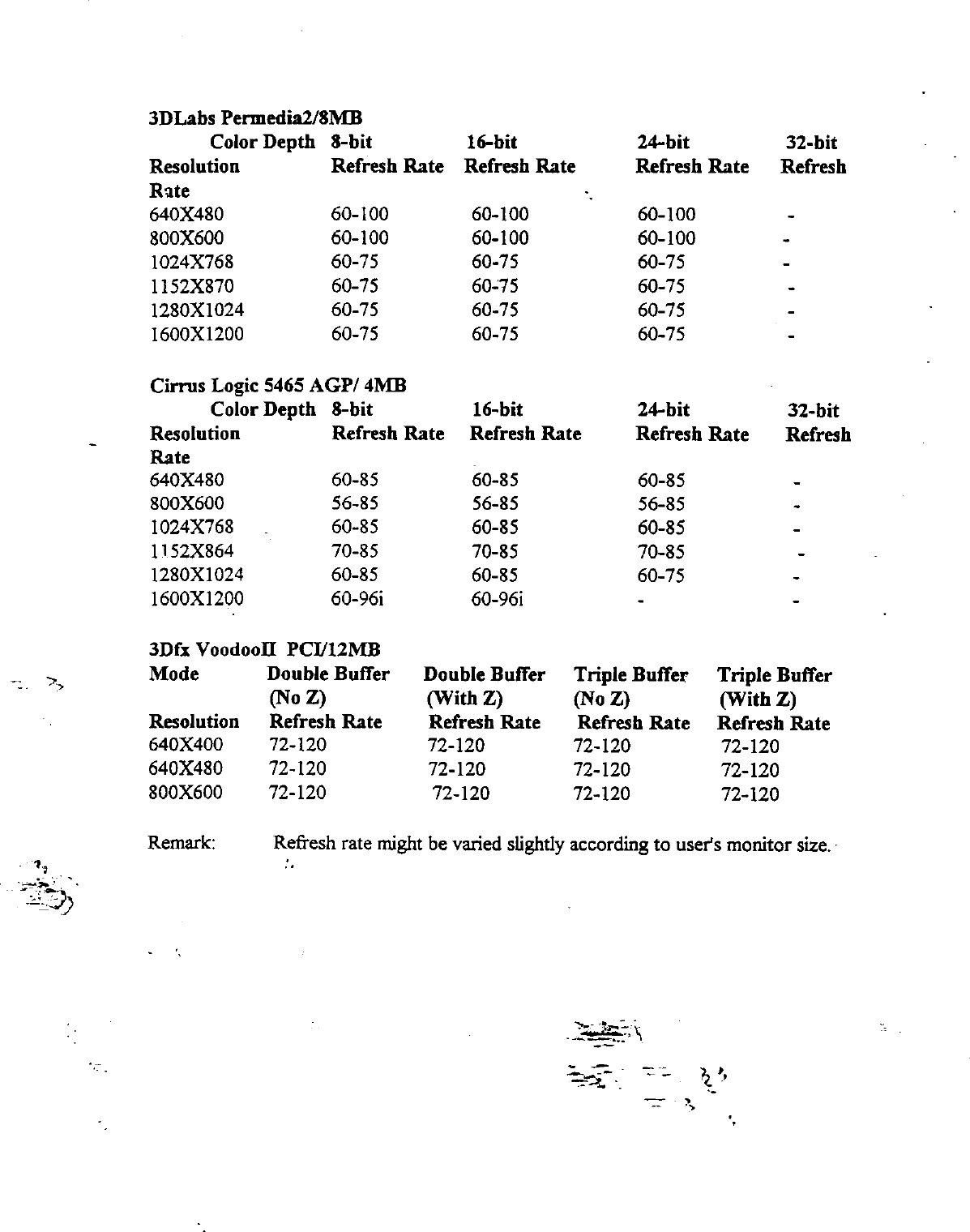 3DLabs Permedia2/8MB

| Color Depth | 8-bit | 16-bit | 24-bit | 32-bit |
|---|---|---|---|---|
| Resolution | Refresh Rate | Refresh Rate | Refresh Rate | Refresh Rate |
| 640X480 | 60-100 | 60-100 | 60-100 | - |
| 800X600 | 60-100 | 60-100 | 60-100 | - |
| 1024X768 | 60-75 | 60-75 | 60-75 | - |
| 1152X870 | 60-75 | 60-75 | 60-75 | - |
| 1280X1024 | 60-75 | 60-75 | 60-75 | - |
| 1600X1200 | 60-75 | 60-75 | 60-75 | - |

Cirrus Logic 5465 AGP/ 4MB

| Color Depth | 8-bit | 16-bit | 24-bit | 32-bit |
|---|---|---|---|---|
| Resolution | Refresh Rate | Refresh Rate | Refresh Rate | Refresh Rate |
| 640X480 | 60-85 | 60-85 | 60-85 | - |
| 800X600 | 56-85 | 56-85 | 56-85 | - |
| 1024X768 | 60-85 | 60-85 | 60-85 | - |
| 1152X864 | 70-85 | 70-85 | 70-85 | - |
| 1280X1024 | 60-85 | 60-85 | 60-75 | - |
| 1600X1200 | 60-96i | 60-96i | - | - |

3Dfx VoodooII PCI/12MB

| Mode | Double Buffer (No Z) | Double Buffer (With Z) | Triple Buffer (No Z) | Triple Buffer (With Z) |
|---|---|---|---|---|
| Resolution | Refresh Rate | Refresh Rate | Refresh Rate | Refresh Rate |
| 640X400 | 72-120 | 72-120 | 72-120 | 72-120 |
| 640X480 | 72-120 | 72-120 | 72-120 | 72-120 |
| 800X600 | 72-120 | 72-120 | 72-120 | 72-120 |

Remark: Refresh rate might be varied slightly according to user's monitor size.